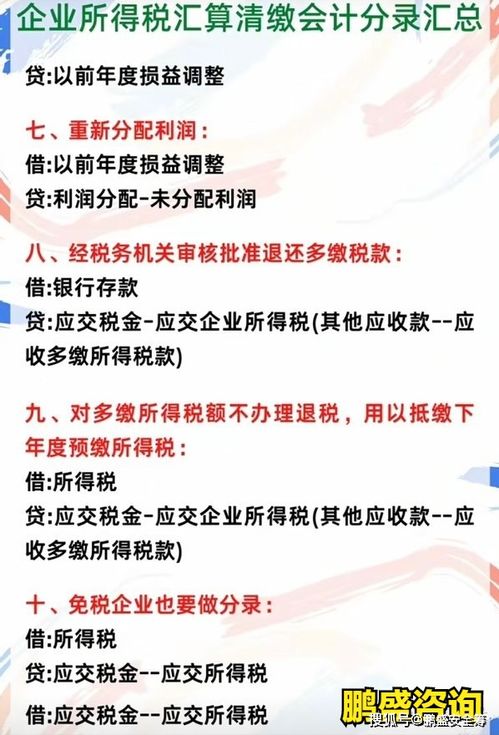 企业所得税汇算清缴会计分录汇总

贷:以前年度损益调整

七、重新分配利润：
借:以前年度损益调整
贷:利润分配-未分配利润

八、经税务机关审核批准退还多缴税款：
借:银行存款
贷:应交税金-应交企业所得税(其他应收款--应收多缴所得税款)

九、对多缴所得税额不办理退税，用以抵缴下年度预缴所得税：
借:所得税
贷:应交税金-应交企业所得税(其他应收款--应收多缴所得税款)

十、免税企业也要做分录：
借:所得税
贷:应交税金--应交所得税

借:应交税金--应交所得税

鹏盛咨询
搜狐号@鹏盛安全筹